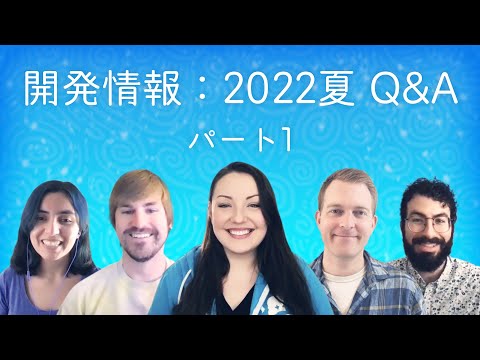 開発情報：2022夏 Q&A

パート1